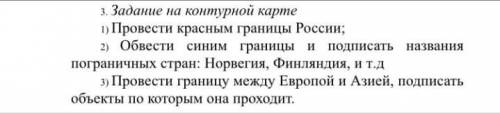 3. Задание на контурной карте

1) Провести красным границы России;

2) Обвести синим границы и подписать названия пограничных стран: Норвегия, Финляндия, и т.д

3) Провести границу между Европой и Азией, подписать объекты по которым она проходит.